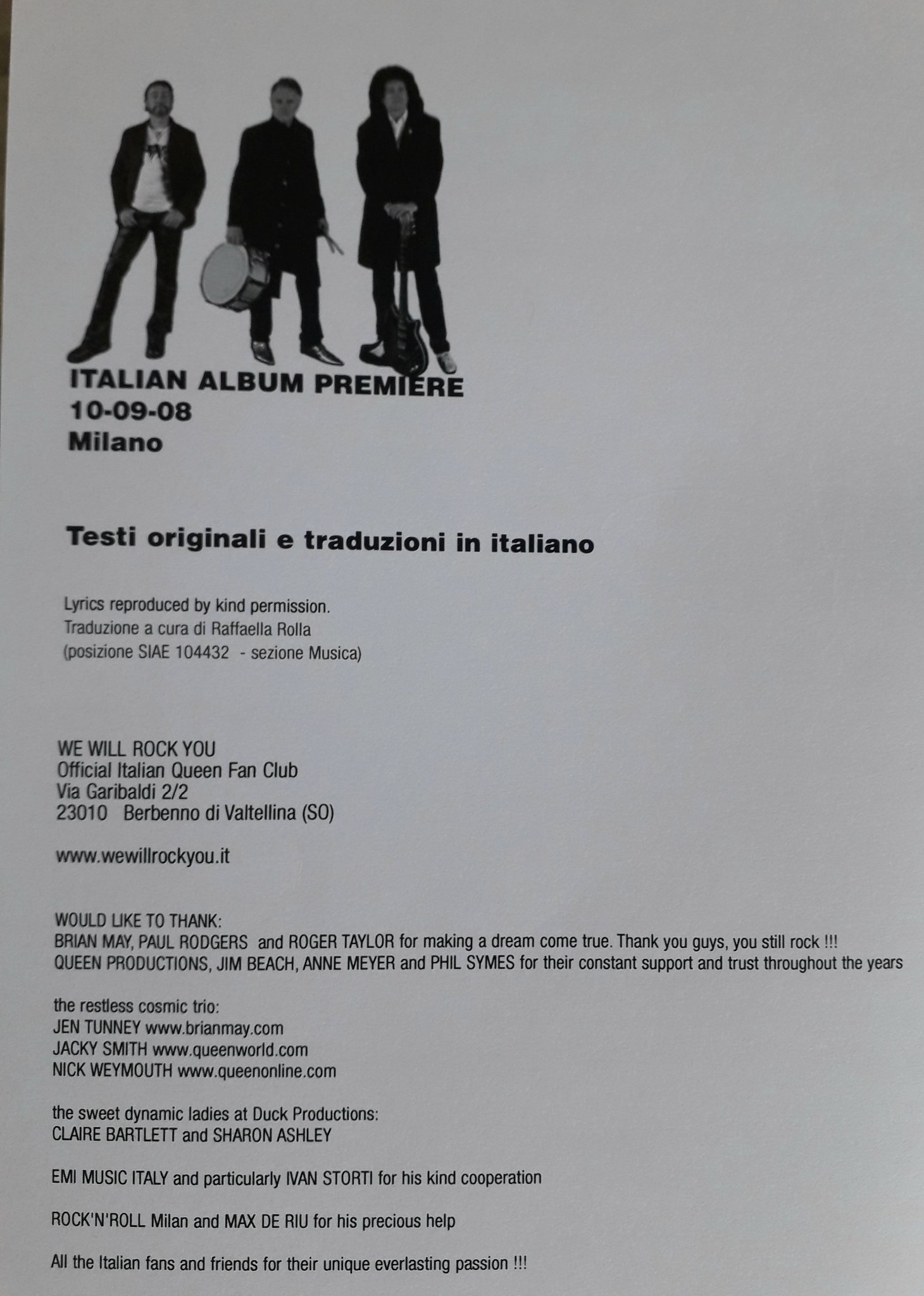 ITALIAN ALBUM PREMIERE
10-09-08
Milano

Testi originali e traduzioni in italiano

Lyrics reproduced by kind permission.
Traduzione a cura di Raffaella Rolla
(posizione SIAE 104432 - sezione Musica)

WE WILL ROCK YOU
Official Italian Queen Fan Club
Via Garibaldi 2/2
23010 Berbenno di Valtellina (SO)

www.wewillrockyou.it

WOULD LIKE TO THANK:
BRIAN MAY, PAUL RODGERS and ROGER TAYLOR for making a dream come true. Thank you guys, you still rock !!!
QUEEN PRODUCTIONS, JIM BEACH, ANNE MEYER and PHIL SYMES for their constant support and trust throughout the years

the restless cosmic trio:
JEN TUNNEY www.brianmay.com
JACKY SMITH www.queenworld.com
NICK WEYMOUTH www.queenonline.com

the sweet dynamic ladies at Duck Productions:
CLAIRE BARTLETT and SHARON ASHLEY

EMI MUSIC ITALY and particularly IVAN STORTI for his kind cooperation

ROCK'N'ROLL Milan and MAX DE RIU for his precious help

All the Italian fans and friends for their unique everlasting passion !!!